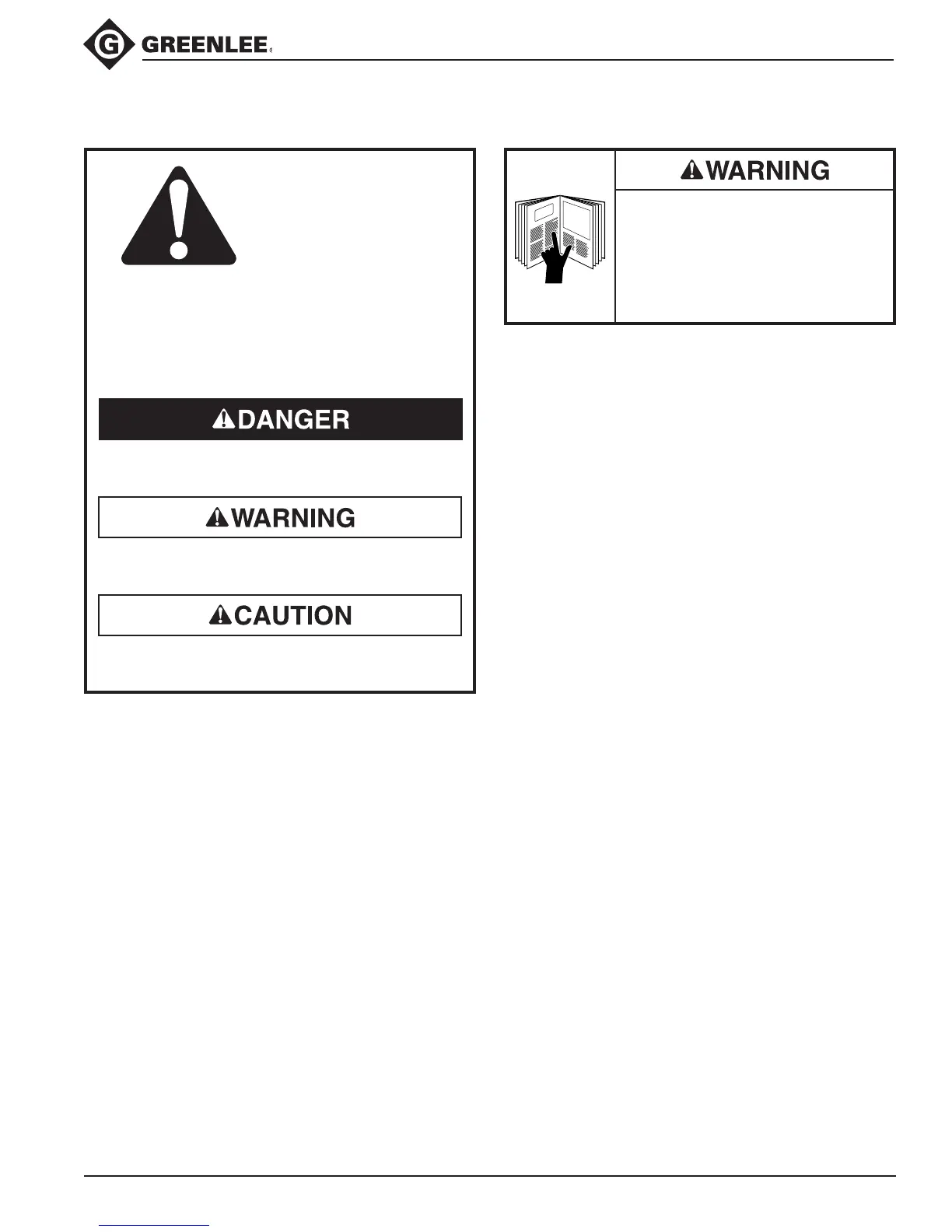 GREENLEE

DANGER

WARNING

CAUTION

WARNING